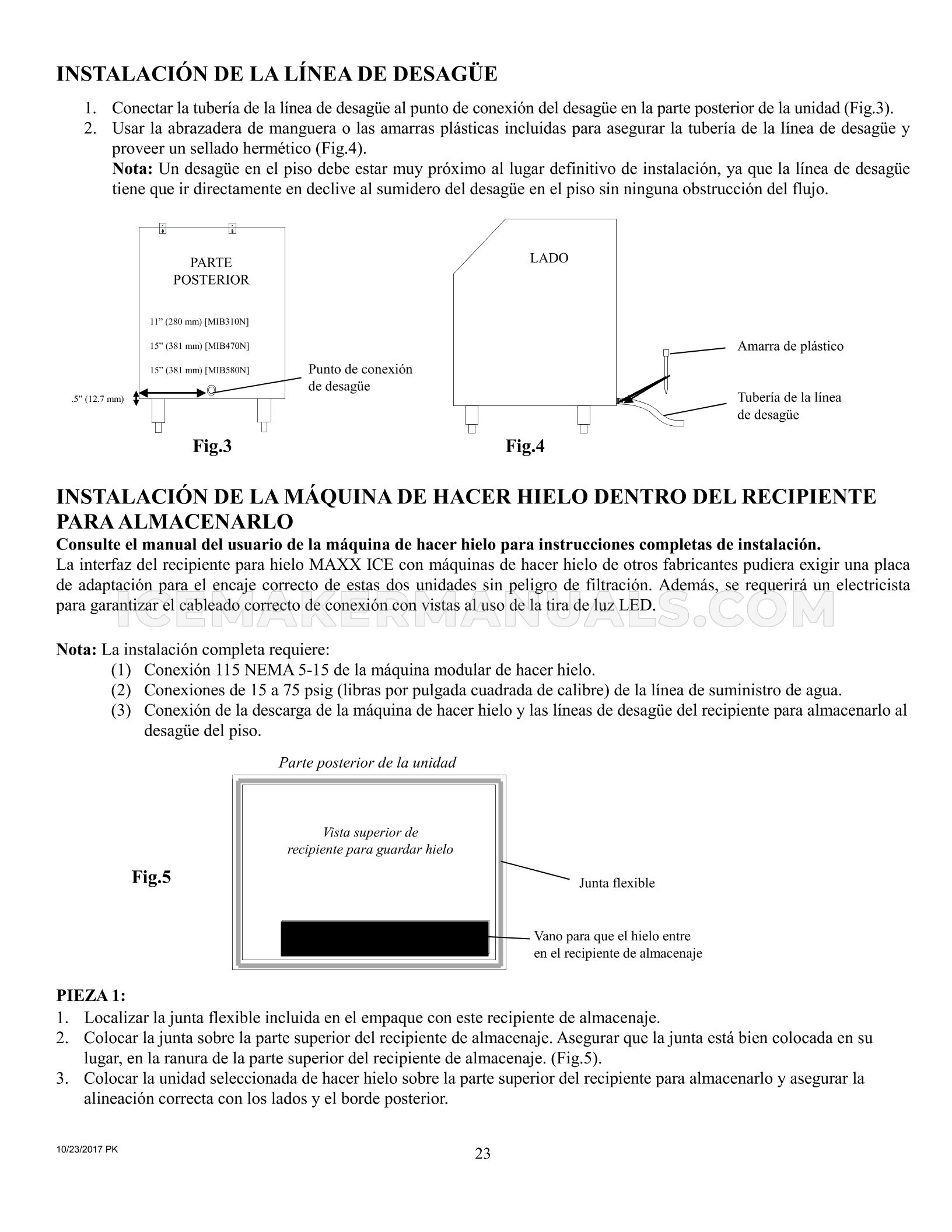 INSTALACIÓN DE LA LÍNEA DE DESAGÜE

1. Conectar la tubería de la línea de desagüe al punto de conexión del desagüe en la parte posterior de la unidad (Fig.3).
2. Usar la abrazadera de manguera o las amarras plásticas incluidas para asegurar la tubería de la línea de desagüe y proveer un sellado hermético (Fig.4).
Nota: Un desagüe en el piso debe estar muy próximo al lugar definitivo de instalación, ya que la línea de desagüe tiene que ir directamente en declive al sumidero del desagüe en el piso sin ninguna obstrucción del flujo.

PARTE
POSTERIOR

11" (280 mm) [MIB310N]
15" (381 mm) [MIB470N]
15" (381 mm) [MIB580N]

.5" (12.7 mm)

Punto de conexión
de desagüe

Fig.3

LADO

Amarra de plástico

Tubería de la línea
de desagüe

Fig.4

INSTALACIÓN DE LA MÁQUINA DE HACER HIELO DENTRO DEL RECIPIENTE PARA ALMACENARLO

Consulte el manual del usuario de la máquina de hacer hielo para instrucciones completas de instalación.
La interfaz del recipiente para hielo MAXX ICE con máquinas de hacer hielo de otros fabricantes pudiera exigir una placa de adaptación para el encaje correcto de estas dos unidades sin peligro de filtración. Además, se requerirá un electricista para garantizar el cableado correcto de conexión con vistas al uso de la tira de luz LED.

Nota: La instalación completa requiere:
(1) Conexión 115 NEMA 5-15 de la máquina modular de hacer hielo.
(2) Conexiones de 15 a 75 psig (libras por pulgada cuadrada de calibre) de la línea de suministro de agua.
(3) Conexión de la descarga de la máquina de hacer hielo y las líneas de desagüe del recipiente para almacenarlo al desagüe del piso.

Parte posterior de la unidad

Vista superior de
recipiente para guardar hielo

Fig.5

Junta flexible

Vano para que el hielo entre
en el recipiente de almacenaje

PIEZA 1:
1. Localizar la junta flexible incluida en el empaque con este recipiente de almacenaje.
2. Colocar la junta sobre la parte superior del recipiente de almacenaje. Asegurar que la junta está bien colocada en su lugar, en la ranura de la parte superior del recipiente de almacenaje. (Fig.5).
3. Colocar la unidad seleccionada de hacer hielo sobre la parte superior del recipiente para almacenarlo y asegurar la alineación correcta con los lados y el borde posterior.

10/23/2017 PK

23

ICEMAKERMANUALS.COM